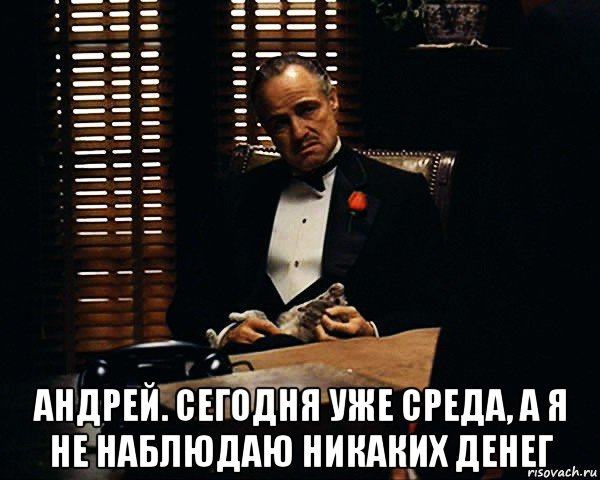 АНДРЕЙ. СЕГОДНЯ УЖЕ СРЕДА, А Я НЕ НАБЛЮДАЮ НИКАКИХ ДЕНЕГ

risovach.ru